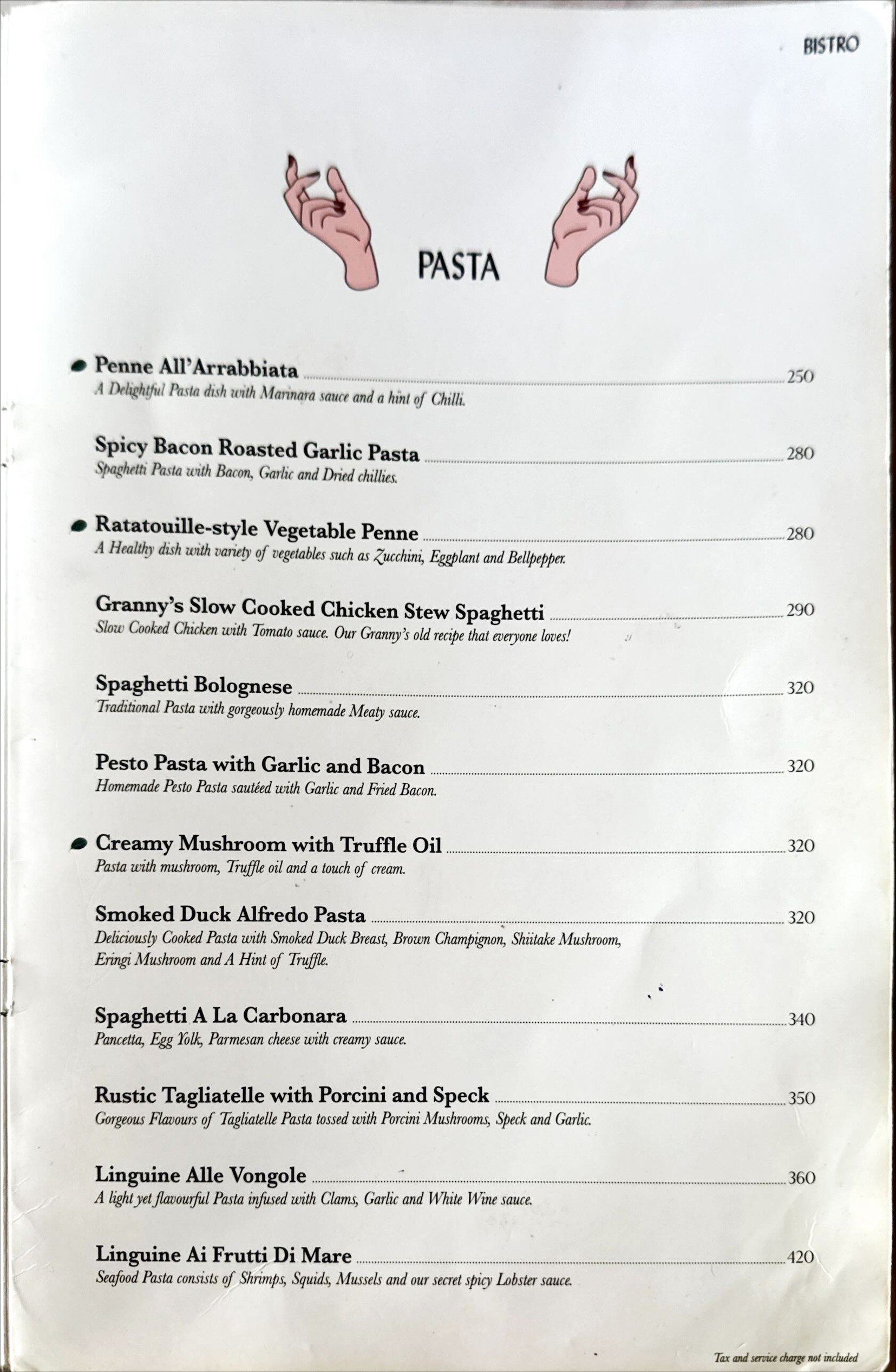 BISTRO

PASTA

Penne All'Arrabbiata 250
A Delightful Pasta dish with Marinara sauce and a hint of Chilli.

Spicy Bacon Roasted Garlic Pasta 280
Spaghetti Pasta with Bacon, Garlic and Dried chillies.

Ratatouille-style Vegetable Penne 280
A Healthy dish with variety of vegetables such as Zucchini, Eggplant and Bellpepper.

Granny's Slow Cooked Chicken Stew Spaghetti 290
Slow Cooked Chicken with Tomato sauce. Our Granny's old recipe that everyone loves!

Spaghetti Bolognese 320
Traditional Pasta with gorgeously homemade Meaty sauce.

Pesto Pasta with Garlic and Bacon 320
Homemade Pesto Pasta sautéed with Garlic and Fried Bacon.

Creamy Mushroom with Truffle Oil 320
Pasta with mushroom, Truffle oil and a touch of cream.

Smoked Duck Alfredo Pasta 320
Deliciously Cooked Pasta with Smoked Duck Breast, Brown Champignon, Shiitake Mushroom, Eringi Mushroom and A Hint of Truffle.

Spaghetti A La Carbonara 340
Pancetta, Egg Yolk, Parmesan cheese with creamy sauce.

Rustic Tagliatelle with Porcini and Speck 350
Gorgeous Flavours of Tagliatelle Pasta tossed with Porcini Mushrooms, Speck and Garlic.

Linguine Alle Vongole 360
A light yet flavourful Pasta infused with Clams, Garlic and White Wine sauce.

Linguine Ai Frutti Di Mare 420
Seafood Pasta consists of Shrimps, Squids, Mussels and our secret spicy Lobster sauce.

Tax and service charge not included